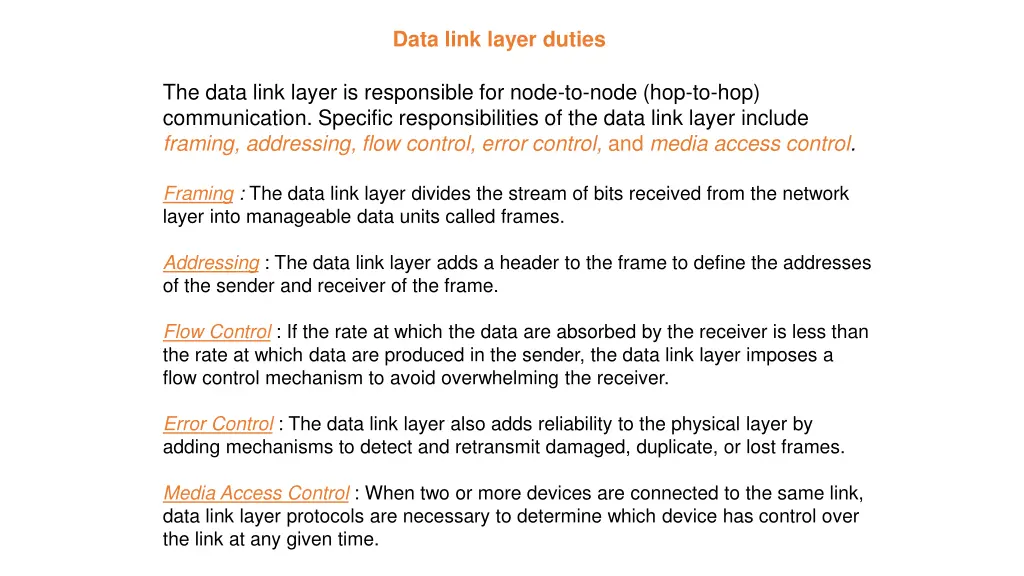 Data link layer duties

The data link layer is responsible for node-to-node (hop-to-hop) communication. Specific responsibilities of the data link layer include framing, addressing, flow control, error control, and media access control.

Framing : The data link layer divides the stream of bits received from the network layer into manageable data units called frames.

Addressing : The data link layer adds a header to the frame to define the addresses of the sender and receiver of the frame.

Flow Control : If the rate at which the data are absorbed by the receiver is less than the rate at which data are produced in the sender, the data link layer imposes a flow control mechanism to avoid overwhelming the receiver.

Error Control : The data link layer also adds reliability to the physical layer by adding mechanisms to detect and retransmit damaged, duplicate, or lost frames.

Media Access Control : When two or more devices are connected to the same link, data link layer protocols are necessary to determine which device has control over the link at any given time.